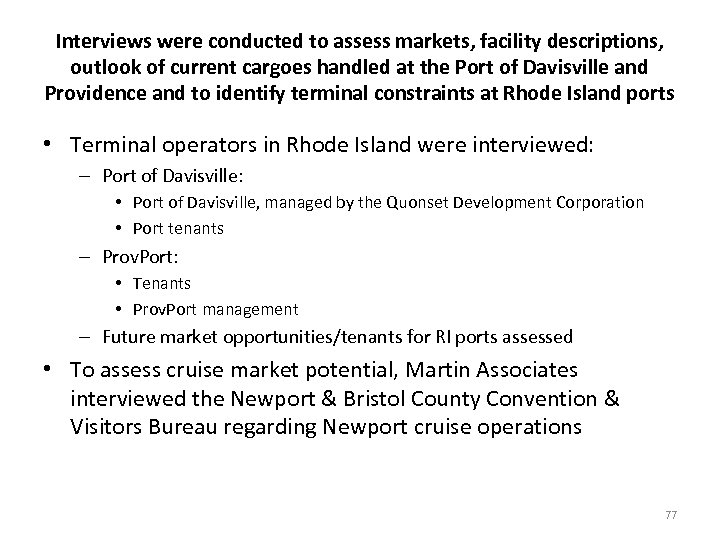 Interviews were conducted to assess markets, facility descriptions, outlook of current cargoes handled at the Port of Davisville and Providence and to identify terminal constraints at Rhode Island ports

• Terminal operators in Rhode Island were interviewed:
– Port of Davisville:
• Port of Davisville, managed by the Quonset Development Corporation
• Port tenants
– ProvPort:
• Tenants
• ProvPort management
– Future market opportunities/tenants for RI ports assessed
• To assess cruise market potential, Martin Associates interviewed the Newport & Bristol County Convention & Visitors Bureau regarding Newport cruise operations

77